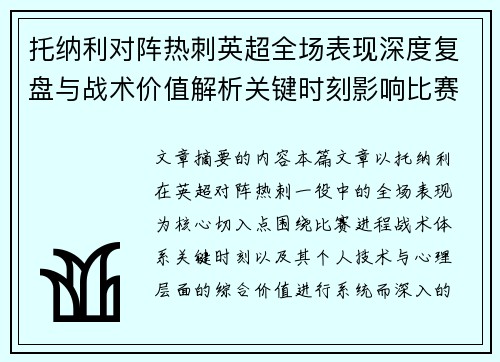 托纳利对阵热刺英超全场表现深度复盘与战术价值解析关键时刻影响比赛

文章摘要的内容本篇文章以托纳利在英超对阵热刺一役中的全场表现为核心切入点围绕比赛进程战术体系关键时刻以及其个人技术与心理层面的综合价值进行系统而深入的